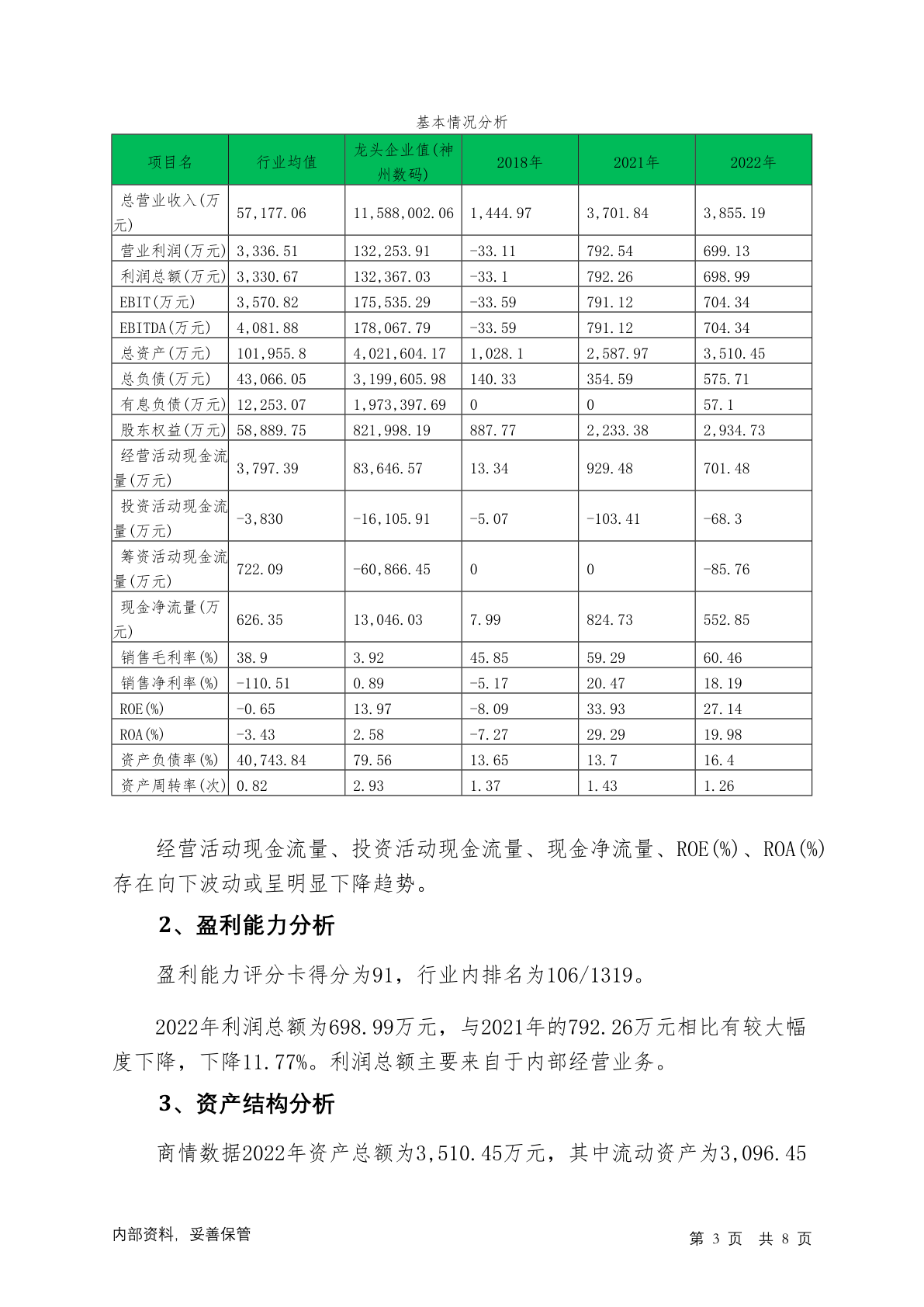 基本情况分析

| 项目名 | 行业均值 | 龙头企业值(神州数码) | 2018年 | 2021年 | 2022年 |
|---|---|---|---|---|---|
| 总营业收入(万元) | 57,177.06 | 11,588,002.06 | 1,444.97 | 3,701.84 | 3,855.19 |
| 营业利润(万元) | 3,336.51 | 132,253.91 | -33.11 | 792.54 | 699.13 |
| 利润总额(万元) | 3,330.67 | 132,367.03 | -33.1 | 792.26 | 698.99 |
| EBIT(万元) | 3,570.82 | 175,535.29 | -33.59 | 791.12 | 704.34 |
| EBITDA(万元) | 4,081.88 | 178,067.79 | -33.59 | 791.12 | 704.34 |
| 总资产(万元) | 101,955.8 | 4,021,604.17 | 1,028.1 | 2,587.97 | 3,510.45 |
| 总负债(万元) | 43,066.05 | 3,199,605.98 | 140.33 | 354.59 | 575.71 |
| 有息负债(万元) | 12,253.07 | 1,973,397.69 | 0 | 0 | 57.1 |
| 股东权益(万元) | 58,889.75 | 821,998.19 | 887.77 | 2,233.38 | 2,934.73 |
| 经营活动现金流量(万元) | 3,797.39 | 83,646.57 | 13.34 | 929.48 | 701.48 |
| 投资活动现金流量(万元) | -3,830 | -16,105.91 | -5.07 | -103.41 | -68.3 |
| 筹资活动现金流量(万元) | 722.09 | -60,866.45 | 0 | 0 | -85.76 |
| 现金净流量(万元) | 626.35 | 13,046.03 | 7.99 | 824.73 | 552.85 |
| 销售毛利率(%) | 38.9 | 3.92 | 45.85 | 59.29 | 60.46 |
| 销售净利率(%) | -110.51 | 0.89 | -5.17 | 20.47 | 18.19 |
| ROE(%) | -0.65 | 13.97 | -8.09 | 33.93 | 27.14 |
| ROA(%) | -3.43 | 2.58 | -7.27 | 29.29 | 19.98 |
| 资产负债率(%) | 40,743.84 | 79.56 | 13.65 | 13.7 | 16.4 |
| 资产周转率(次) | 0.82 | 2.93 | 1.37 | 1.43 | 1.26 |

经营活动现金流量、投资活动现金流量、现金净流量、ROE(%)、ROA(%)存在向下波动或呈明显下降趋势。

2、盈利能力分析

盈利能力评分卡得分为91，行业内排名为106/1319。

2022年利润总额为698.99万元，与2021年的792.26万元相比有较大幅度下降，下降11.77%。利润总额主要来自于内部经营业务。

3、资产结构分析

商情数据2022年资产总额为3,510.45万元，其中流动资产为3,096.45

内部资料，妥善保管　　第 3 页 共 8 页